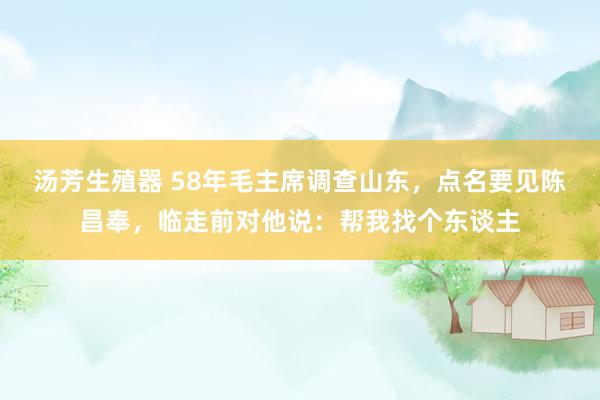 汤芳生殖器 58年毛主席调查山东，点名要见陈昌奉，临走前对他说：帮我找个东谈主